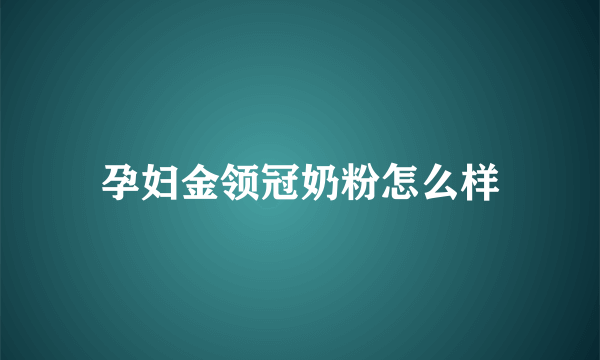 孕妇金领冠奶粉怎么样